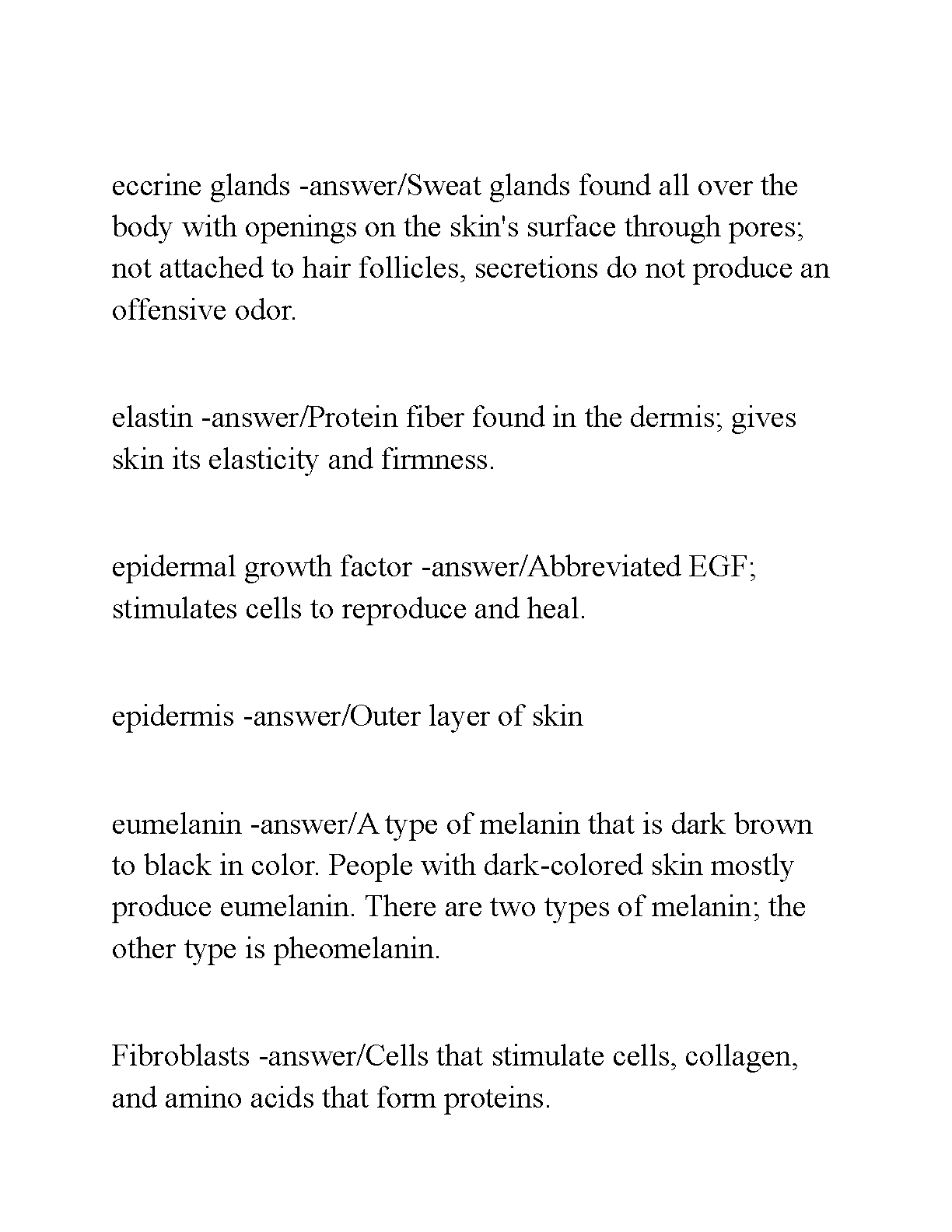 eccrine glands -answer/Sweat glands found all over the body with openings on the skin's surface through pores; not attached to hair follicles, secretions do not produce an offensive odor.

elastin -answer/Protein fiber found in the dermis; gives skin its elasticity and firmness.

epidermal growth factor -answer/Abbreviated EGF; stimulates cells to reproduce and heal.

epidermis -answer/Outer layer of skin

eumelanin -answer/A type of melanin that is dark brown to black in color. People with dark-colored skin mostly produce eumelanin. There are two types of melanin; the other type is pheomelanin.

Fibroblasts -answer/Cells that stimulate cells, collagen, and amino acids that form proteins.